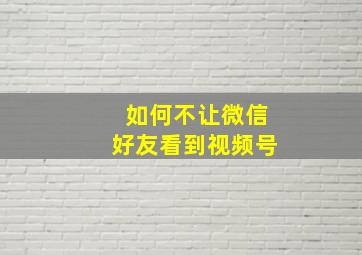 如何不让微信
好友看到视频号